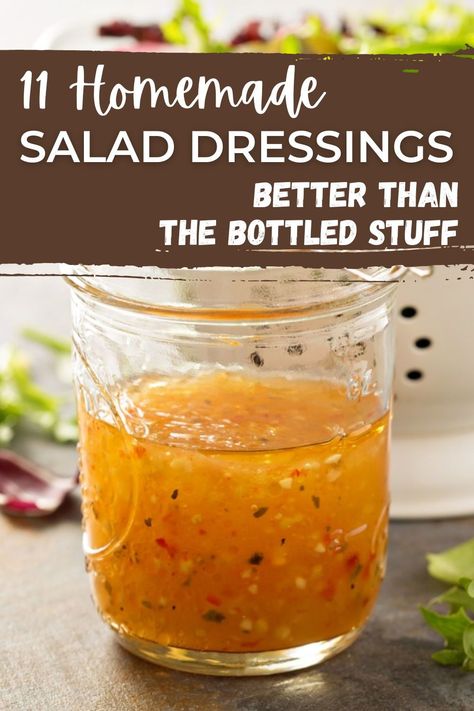 11 Homemade
SALAD DRESSINGS
BETTER THAN
THE BOTTLED STUFF